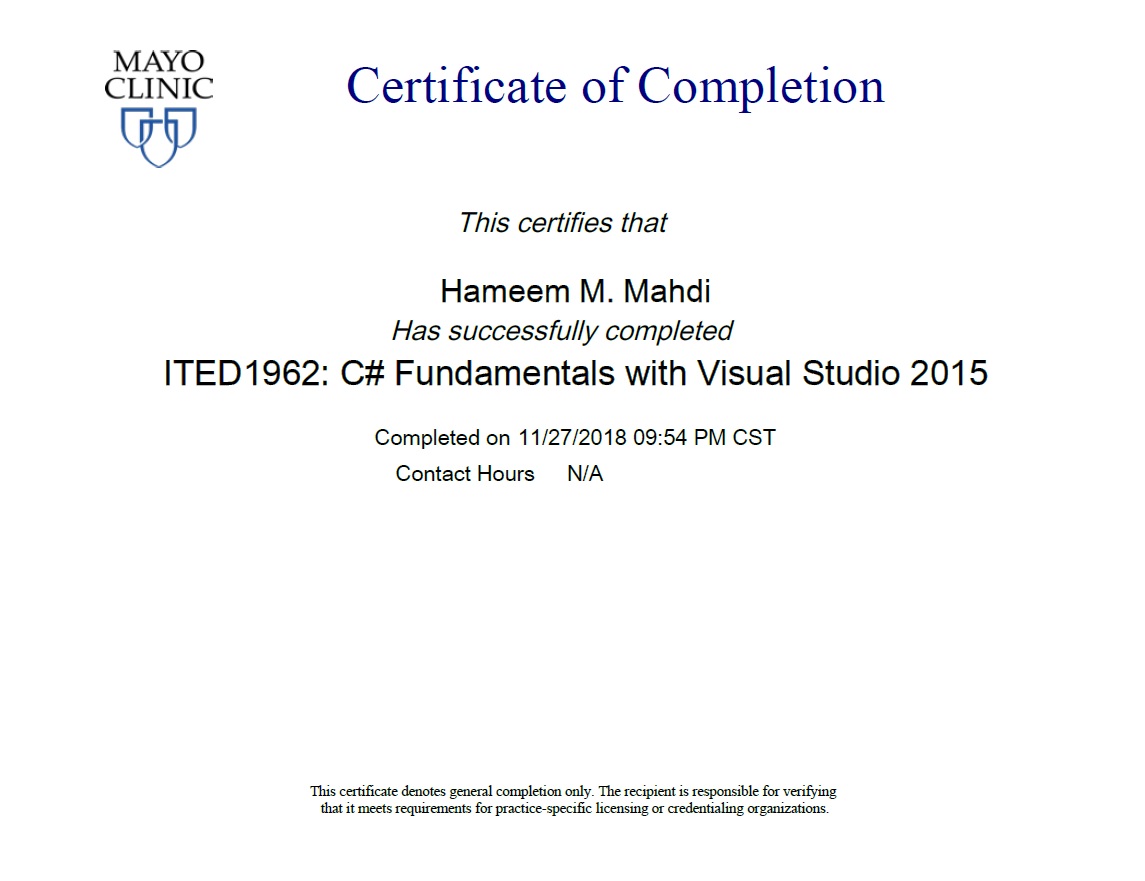 MAYO CLINIC

Certificate of Completion

This certifies that

Hameem M. Mahdi
Has successfully completed
ITED1962: C# Fundamentals with Visual Studio 2015

Completed on 11/27/2018 09:54 PM CST
Contact Hours N/A

This certificate denotes general completion only. The recipient is responsible for verifying that it meets requirements for practice-specific licensing or credentialing organizations.